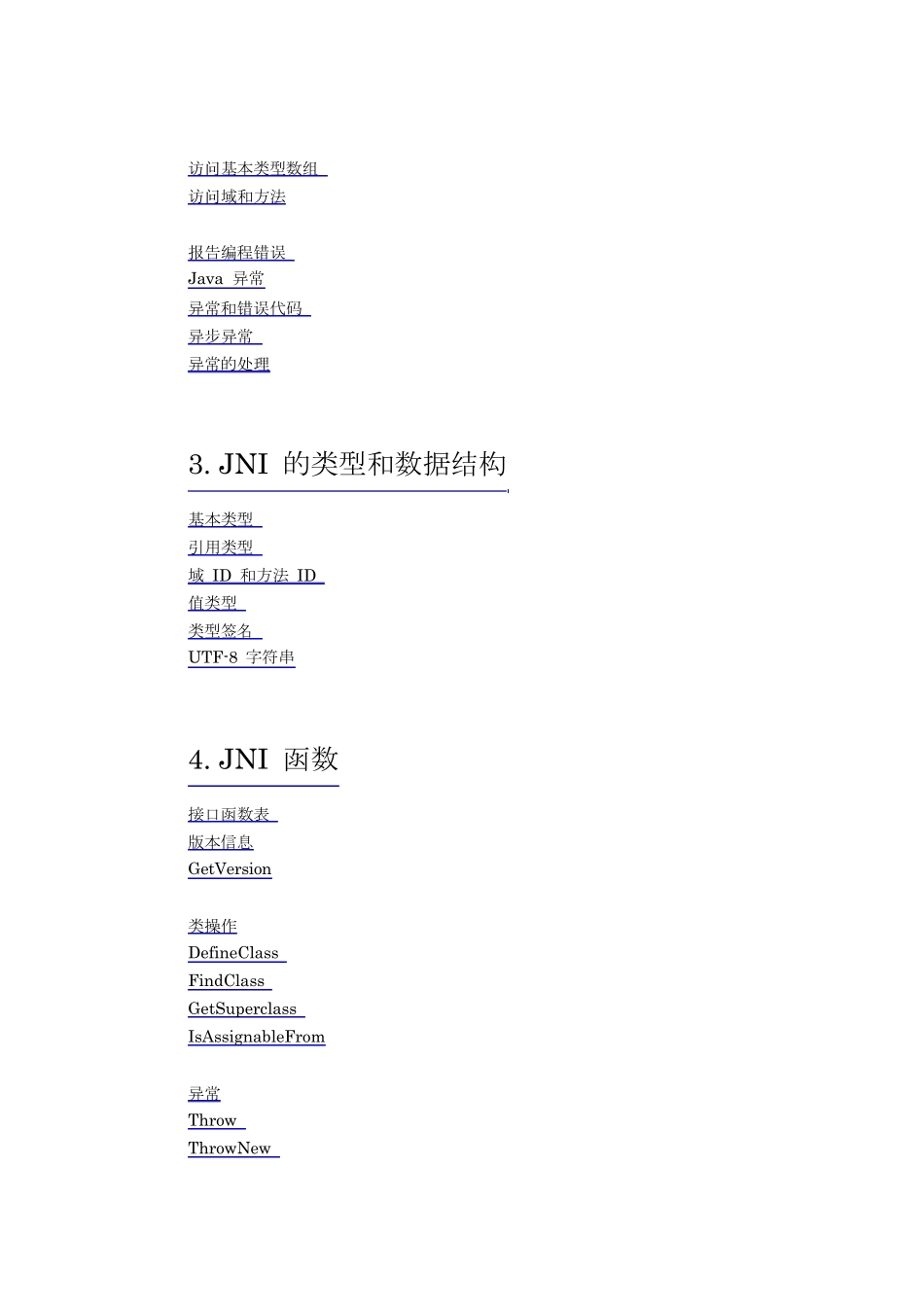 访问基本类型数组
访问域和方法

报告编程错误
Java 异常
异常和错误代码
异步异常
异常的处理

3. JNI 的类型和数据结构

基本类型
引用类型
域 ID 和方法 ID
值类型
类型签名
UTF-8 字符串

4. JNI 函数

接口函数表
版本信息
GetVersion

类操作
DefineClass
FindClass
GetSuperclass
IsAssignableFrom

异常
Throw
ThrowNew